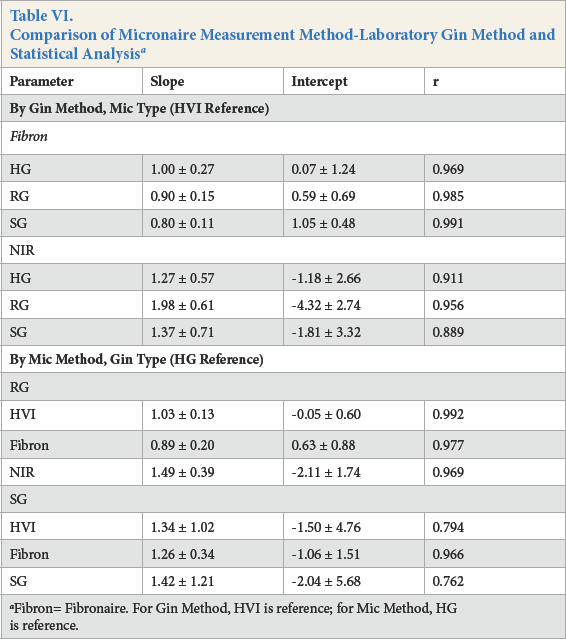 Table VI.
Comparison of Micronaire Measurement Method-Laboratory Gin Method and Statistical Analysis$^{a}$

| Parameter | Slope | Intercept | r |
|---|---|---|---|
| By Gin Method, Mic Type (HVI Reference) | | | |
| Fibron | | | |
| HG | 1.00 ± 0.27 | 0.07 ± 1.24 | 0.969 |
| RG | 0.90 ± 0.15 | 0.59 ± 0.69 | 0.985 |
| SG | 0.80 ± 0.11 | 1.05 ± 0.48 | 0.991 |
| NIR | | | |
| HG | 1.27 ± 0.57 | -1.18 ± 2.66 | 0.911 |
| RG | 1.98 ± 0.61 | -4.32 ± 2.74 | 0.956 |
| SG | 1.37 ± 0.71 | -1.81 ± 3.32 | 0.889 |
| By Mic Method, Gin Type (HG Reference) | | | |
| RG | | | |
| HVI | 1.03 ± 0.13 | -0.05 ± 0.60 | 0.992 |
| Fibron | 0.89 ± 0.20 | 0.63 ± 0.88 | 0.977 |
| NIR | 1.49 ± 0.39 | -2.11 ± 1.74 | 0.969 |
| SG | | | |
| HVI | 1.34 ± 1.02 | -1.50 ± 4.76 | 0.794 |
| Fibron | 1.26 ± 0.34 | -1.06 ± 1.51 | 0.966 |
| SG | 1.42 ± 1.21 | -2.04 ± 5.68 | 0.762 |

$^{a}$Fibron= Fibronaire. For Gin Method, HVI is reference; for Mic Method, HG is reference.